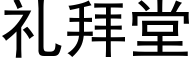 礼拜堂